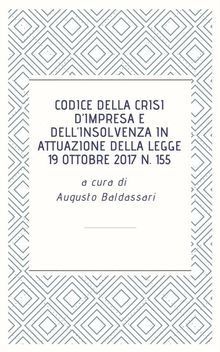 CODICE DELLA CRISI D'IMPRESA E DELL'INSOLVENZA IN ATTUAZIONE DELLA LEGGE 19 OTTOBRE 2017 N. 155

a cura di
Augusto Baldassari